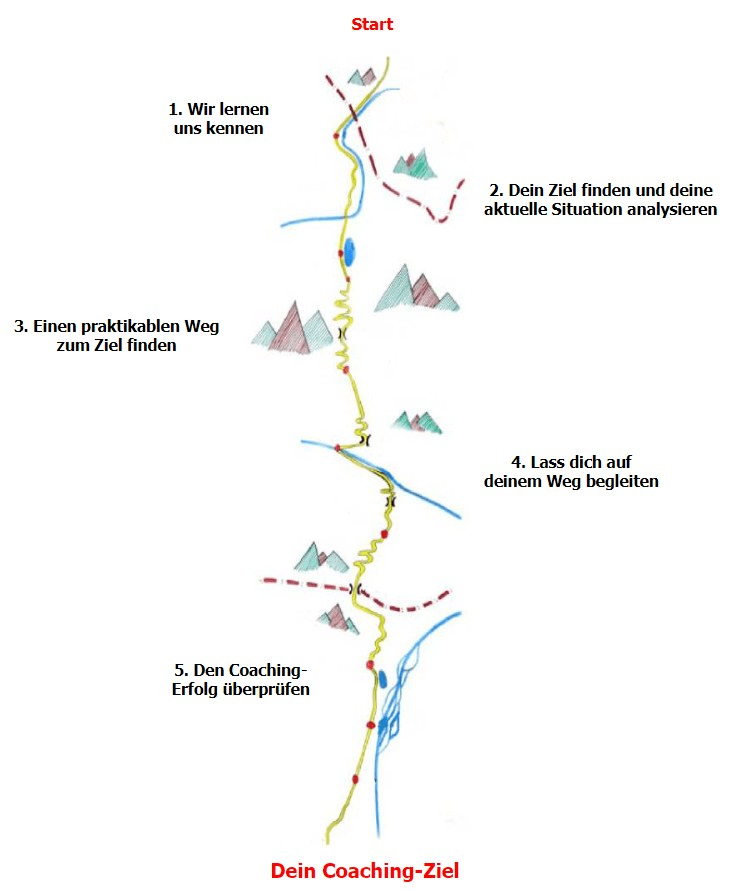 Start

1. Wir lernen uns kennen

2. Dein Ziel finden und deine aktuelle Situation analysieren

3. Einen praktikablen Weg zum Ziel finden

4. Lass dich auf deinem Weg begleiten

5. Den Coaching-Erfolg überprüfen

Dein Coaching-Ziel